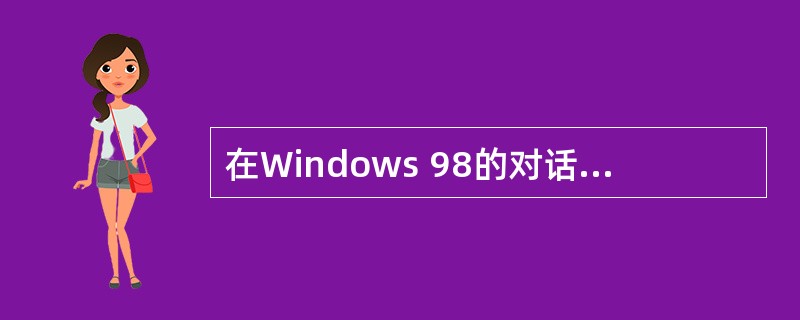 在Windows 98的对话...